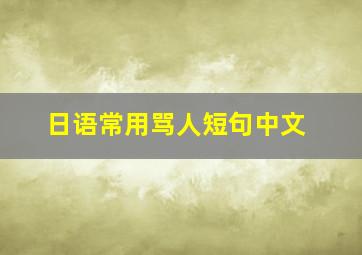 日语常用骂人短句中文